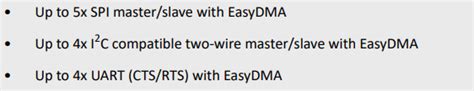 • Up to 5x SPI master/slave with EasyDMA

• Up to 4x $I^2C$ compatible two-wire master/slave with EasyDMA

• Up to 4x UART (CTS/RTS) with EasyDMA